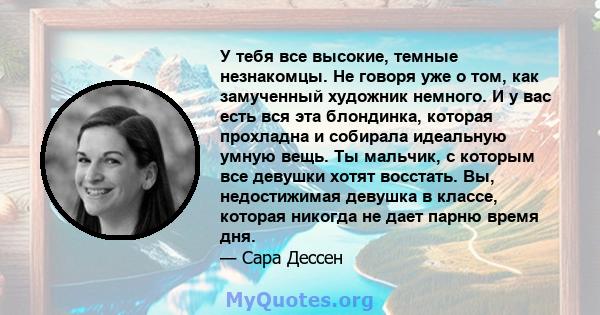 У тебя все высокие, темные незнакомцы. Не говоря уже о том, как замученный художник немного. И у вас есть вся эта блондинка, которая прохладна и собирала идеальную умную вещь. Ты мальчик, с которым все девушки хотят восстать. Вы, недостижимая девушка в классе, которая никогда не дает парню время дня.
— Сара Дессен

MyQuotes.org